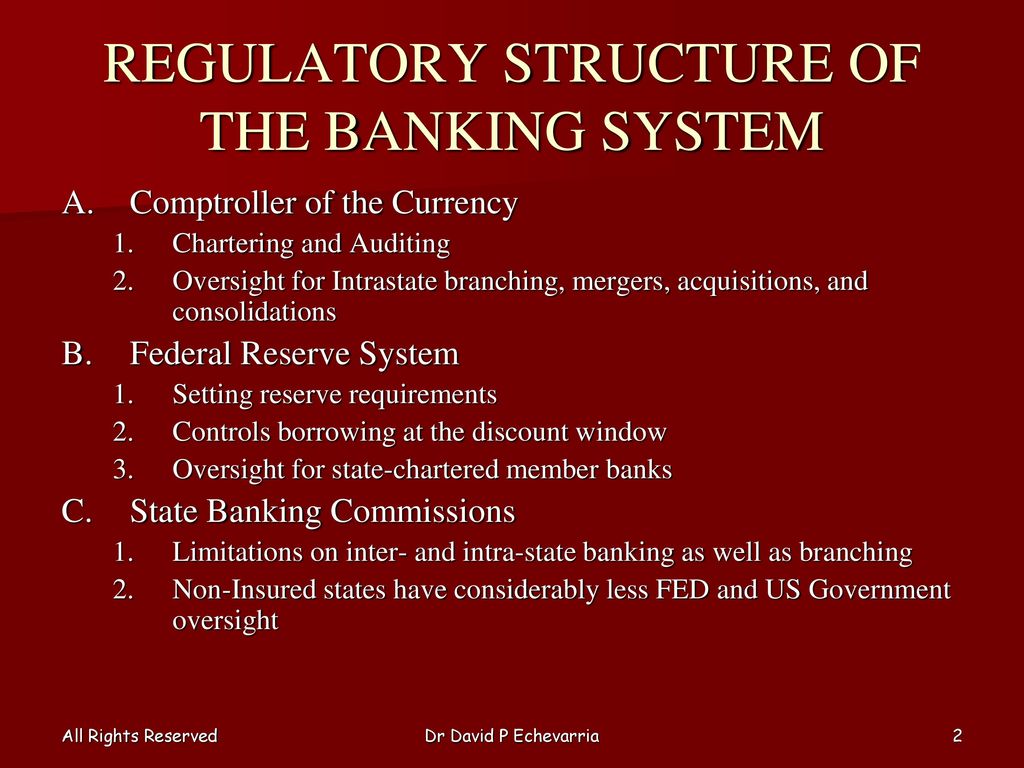 REGULATORY STRUCTURE OF THE BANKING SYSTEM

A. Comptroller of the Currency
1. Chartering and Auditing
2. Oversight for Intrastate branching, mergers, acquisitions, and consolidations

B. Federal Reserve System
1. Setting reserve requirements
2. Controls borrowing at the discount window
3. Oversight for state-chartered member banks

C. State Banking Commissions
1. Limitations on inter- and intra-state banking as well as branching
2. Non-Insured states have considerably less FED and US Government oversight

All Rights Reserved

Dr David P Echevarria

2